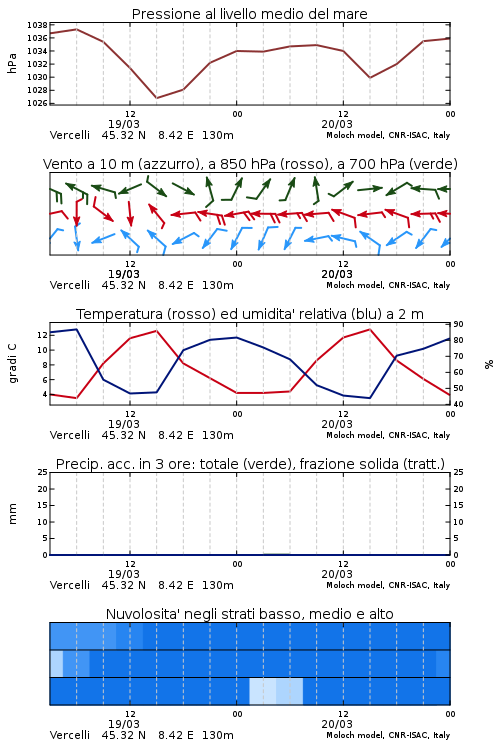 Pressione al livello medio del mare

hPa

1038
1036
1034
1032
1030
1028
1026

12
19/03
00
12
20/03
00

Vercelli 45.32 N 8.42 E 130m
Moloch model, CNR-ISAC, Italy

Vento a 10 m (azzurro), a 850 hPa (rosso), a 700 hPa (verde)

12
19/03
00
12
20/03
00

Vercelli 45.32 N 8.42 E 130m
Moloch model, CNR-ISAC, Italy

Temperatura (rosso) ed umidita' relativa (blu) a 2 m

gradi C

12
10
8
6
4

90
80
70
60
50
40

%

12
19/03
00
12
20/03
00

Vercelli 45.32 N 8.42 E 130m
Moloch model, CNR-ISAC, Italy

Precip. acc. in 3 ore: totale (verde), frazione solida (tratt.)

mm

25
20
15
10
5
0

25
20
15
10
5
0

12
19/03
00
12
20/03
00

Vercelli 45.32 N 8.42 E 130m
Moloch model, CNR-ISAC, Italy

Nuvolosita' negli strati basso, medio e alto

12
19/03
00
12
20/03
00

Vercelli 45.32 N 8.42 E 130m
Moloch model, CNR-ISAC, Italy